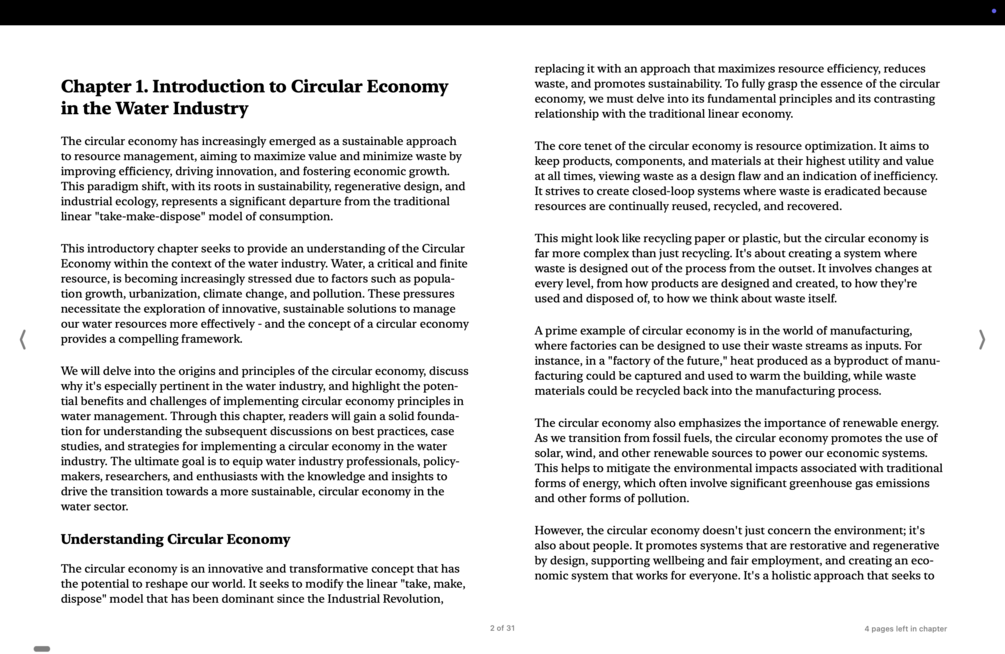 Chapter 1. Introduction to Circular Economy in the Water Industry

The circular economy has increasingly emerged as a sustainable approach to resource management, aiming to maximize value and minimize waste by improving efficiency, driving innovation, and fostering economic growth. This paradigm shift, with its roots in sustainability, regenerative design, and industrial ecology, represents a significant departure from the traditional linear "take-make-dispose" model of consumption.

This introductory chapter seeks to provide an understanding of the Circular Economy within the context of the water industry. Water, a critical and finite resource, is becoming increasingly stressed due to factors such as population growth, urbanization, climate change, and pollution. These pressures necessitate the exploration of innovative, sustainable solutions to manage our water resources more effectively - and the concept of a circular economy provides a compelling framework.

We will delve into the origins and principles of the circular economy, discuss why it's especially pertinent in the water industry, and highlight the potential benefits and challenges of implementing circular economy principles in water management. Through this chapter, readers will gain a solid foundation for understanding the subsequent discussions on best practices, case studies, and strategies for implementing a circular economy in the water industry. The ultimate goal is to equip water industry professionals, policymakers, researchers, and enthusiasts with the knowledge and insights to drive the transition towards a more sustainable, circular economy in the water sector.

Understanding Circular Economy

The circular economy is an innovative and transformative concept that has the potential to reshape our world. It seeks to modify the linear "take, make, dispose" model that has been dominant since the Industrial Revolution, replacing it with an approach that maximizes resource efficiency, reduces waste, and promotes sustainability. To fully grasp the essence of the circular economy, we must delve into its fundamental principles and its contrasting relationship with the traditional linear economy.

The core tenet of the circular economy is resource optimization. It aims to keep products, components, and materials at their highest utility and value at all times, viewing waste as a design flaw and an indication of inefficiency. It strives to create closed-loop systems where waste is eradicated because resources are continually reused, recycled, and recovered.

This might look like recycling paper or plastic, but the circular economy is far more complex than just recycling. It's about creating a system where waste is designed out of the process from the outset. It involves changes at every level, from how products are designed and created, to how they're used and disposed of, to how we think about waste itself.

A prime example of circular economy is in the world of manufacturing, where factories can be designed to use their waste streams as inputs. For instance, in a "factory of the future," heat produced as a byproduct of manufacturing could be captured and used to warm the building, while waste materials could be recycled back into the manufacturing process.

The circular economy also emphasizes the importance of renewable energy. As we transition from fossil fuels, the circular economy promotes the use of solar, wind, and other renewable sources to power our economic systems. This helps to mitigate the environmental impacts associated with traditional forms of energy, which often involve significant greenhouse gas emissions and other forms of pollution.

However, the circular economy doesn't just concern the environment; it's also about people. It promotes systems that are restorative and regenerative by design, supporting wellbeing and fair employment, and creating an economic system that works for everyone. It's a holistic approach that seeks to

2 of 31

4 pages left in chapter